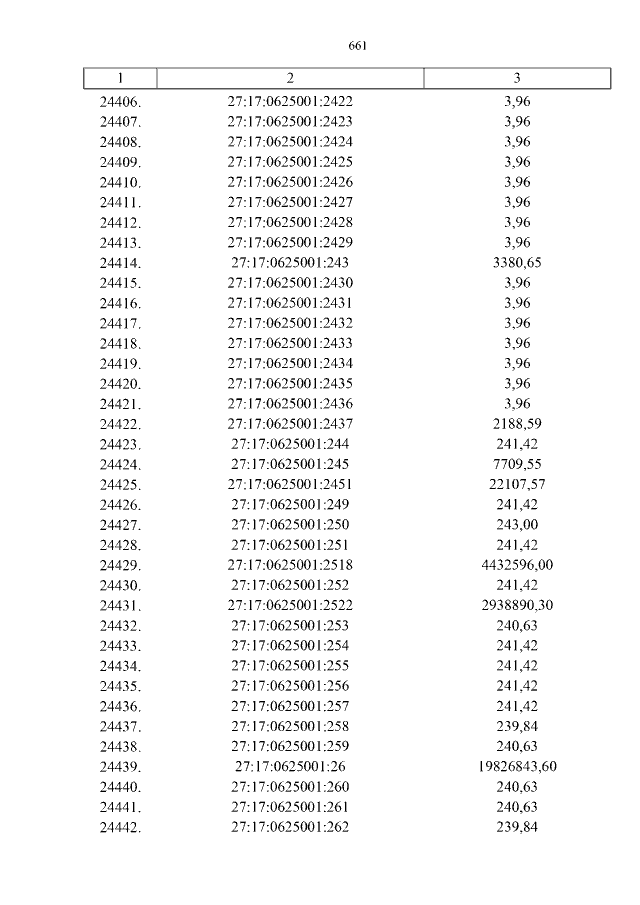 661

| 1 | 2 | 3 |
|---|---|---|
| 24406. | 27:17:0625001:2422 | 3,96 |
| 24407. | 27:17:0625001:2423 | 3,96 |
| 24408. | 27:17:0625001:2424 | 3,96 |
| 24409. | 27:17:0625001:2425 | 3,96 |
| 24410. | 27:17:0625001:2426 | 3,96 |
| 24411. | 27:17:0625001:2427 | 3,96 |
| 24412. | 27:17:0625001:2428 | 3,96 |
| 24413. | 27:17:0625001:2429 | 3,96 |
| 24414. | 27:17:0625001:243 | 3380,65 |
| 24415. | 27:17:0625001:2430 | 3,96 |
| 24416. | 27:17:0625001:2431 | 3,96 |
| 24417. | 27:17:0625001:2432 | 3,96 |
| 24418. | 27:17:0625001:2433 | 3,96 |
| 24419. | 27:17:0625001:2434 | 3,96 |
| 24420. | 27:17:0625001:2435 | 3,96 |
| 24421. | 27:17:0625001:2436 | 3,96 |
| 24422. | 27:17:0625001:2437 | 2188,59 |
| 24423. | 27:17:0625001:244 | 241,42 |
| 24424. | 27:17:0625001:245 | 7709,55 |
| 24425. | 27:17:0625001:2451 | 22107,57 |
| 24426. | 27:17:0625001:249 | 241,42 |
| 24427. | 27:17:0625001:250 | 243,00 |
| 24428. | 27:17:0625001:251 | 241,42 |
| 24429. | 27:17:0625001:2518 | 4432596,00 |
| 24430. | 27:17:0625001:252 | 241,42 |
| 24431. | 27:17:0625001:2522 | 2938890,30 |
| 24432. | 27:17:0625001:253 | 240,63 |
| 24433. | 27:17:0625001:254 | 241,42 |
| 24434. | 27:17:0625001:255 | 241,42 |
| 24435. | 27:17:0625001:256 | 241,42 |
| 24436. | 27:17:0625001:257 | 241,42 |
| 24437. | 27:17:0625001:258 | 239,84 |
| 24438. | 27:17:0625001:259 | 240,63 |
| 24439. | 27:17:0625001:26 | 19826843,60 |
| 24440. | 27:17:0625001:260 | 240,63 |
| 24441. | 27:17:0625001:261 | 240,63 |
| 24442. | 27:17:0625001:262 | 239,84 |